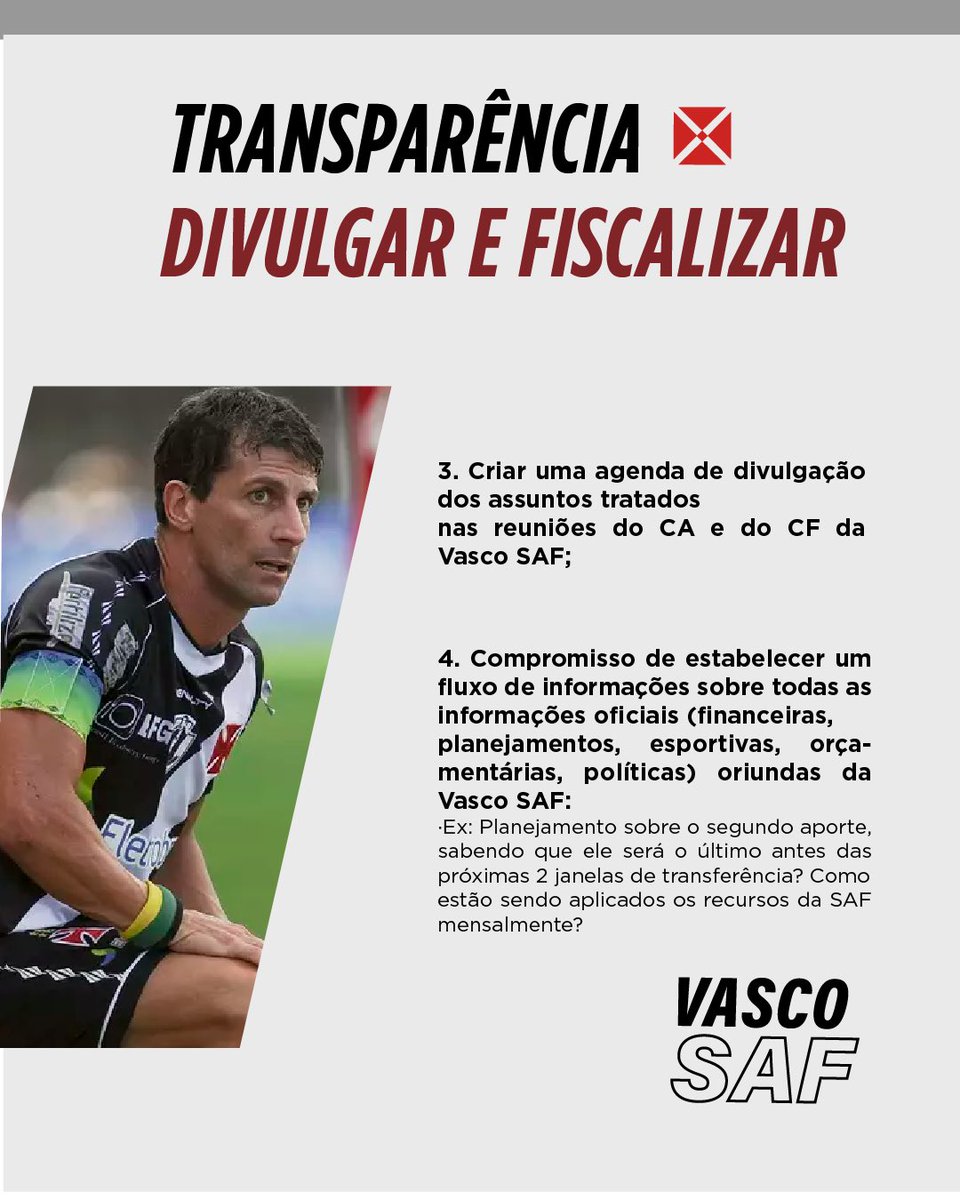 TRANSPARÊNCIA

DIVULGAR E FISCALIZAR

3. Criar uma agenda de divulgação dos assuntos tratados nas reuniões do CA e do CF da Vasco SAF;

4. Compromisso de estabelecer um fluxo de informações sobre todas as informações oficiais (financeiras, planejamentos, esportivas, orçamentárias, políticas) oriundas da Vasco SAF:

·Ex: Planejamento sobre o segundo aporte, sabendo que ele será o último antes das próximas 2 janelas de transferência? Como estão sendo aplicados os recursos da SAF mensalmente?

VASCO
SAF